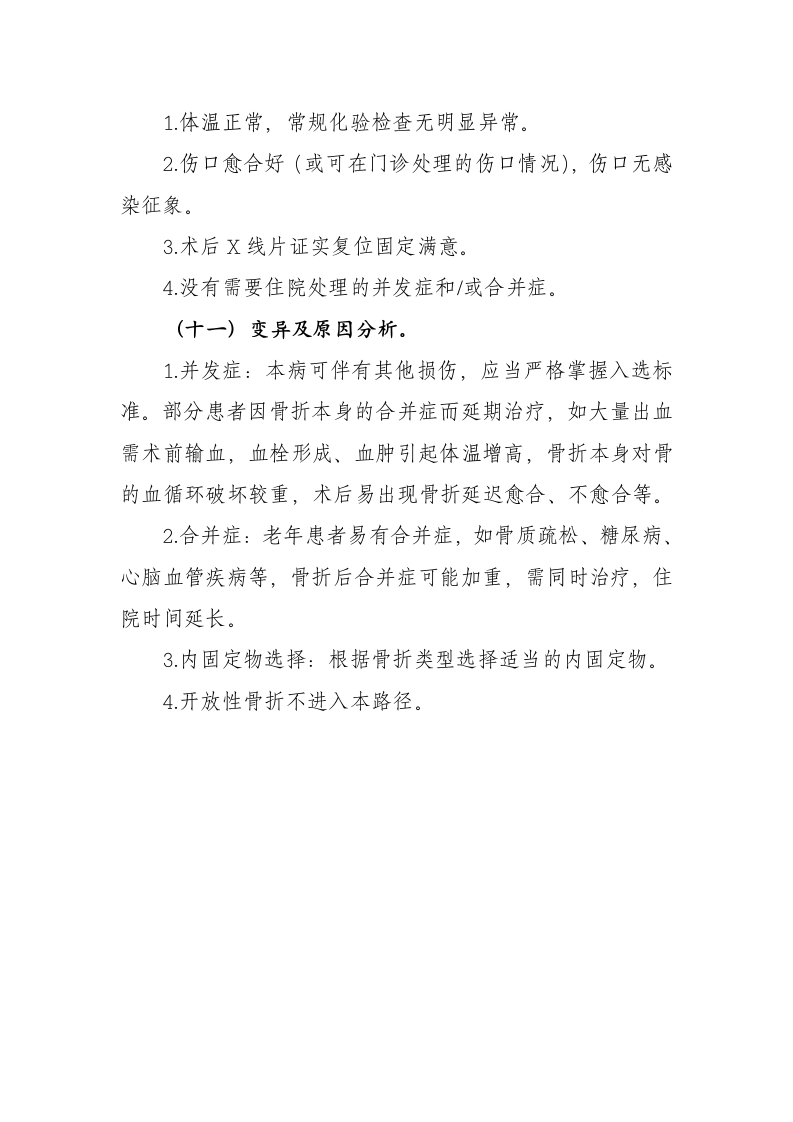 1.体温正常，常规化验检查无明显异常。

2.伤口愈合好（或可在门诊处理的伤口情况），伤口无感染征象。

3.术后 X 线片证实复位固定满意。

4.没有需要住院处理的并发症和/或合并症。

（十一）变异及原因分析。

1.并发症：本病可伴有其他损伤，应当严格掌握入选标准。部分患者因骨折本身的合并症而延期治疗，如大量出血需术前输血，血栓形成、血肿引起体温增高，骨折本身对骨的血循环破坏较重，术后易出现骨折延迟愈合、不愈合等。

2.合并症：老年患者易有合并症，如骨质疏松、糖尿病、心脑血管疾病等，骨折后合并症可能加重，需同时治疗，住院时间延长。

3.内固定物选择：根据骨折类型选择适当的内固定物。

4.开放性骨折不进入本路径。